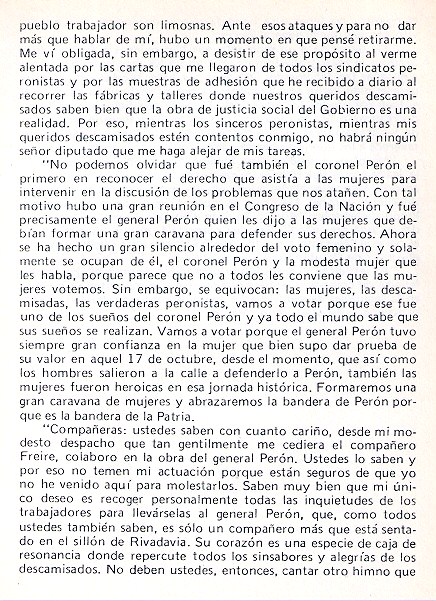 pueblo trabajador son limosnas. Ante esos ataques y para no dar más que hablar de mí, hubo un momento en que pensé retirarme. Me ví obligada, sin embargo, a desistir de ese propósito al verme alentada por las cartas que me llegaron de todos los sindicatos peronistas y por las muestras de adhesión que he recibido a diario al recorrer las fábricas y talleres donde nuestros queridos descamisados saben bien que la obra de justicia social del Gobierno es una realidad. Por eso, mientras los sinceros peronistas, mientras mis queridos descamisados estén contentos conmigo, no habrá ningún señor diputado que me haga alejar de mis tareas.

"No podemos olvidar que fué también el coronel Perón el primero en reconocer el derecho que asistía a las mujeres para intervenir en la discusión de los problemas que nos atañen. Con tal motivo hubo una gran reunión en el Congreso de la Nación y fué precisamente el general Perón quien les dijo a las mujeres que debían formar una gran caravana para defender sus derechos. Ahora se ha hecho un gran silencio alrededor del voto femenino y solamente se ocupan de él, el coronel Perón y la modesta mujer que les habla, porque parece que no a todos les conviene que las mujeres votemos. Sin embargo, se equivocan: las mujeres, las descamisadas, las verdaderas peronistas, vamos a votar porque ese fue uno de los sueños del coronel Perón y ya todo el mundo sabe que sus sueños se realizan. Vamos a votar porque el general Perón tuvo siempre gran confianza en la mujer que bien supo dar prueba de su valor en aquel 17 de octubre, desde el momento, que así como los hombres salieron a la calle a defenderlo a Perón, también las mujeres fueron heroicas en esa jornada histórica. Formaremos una gran caravana de mujeres y abrazaremos la bandera de Perón porque es la bandera de la Patria.

"Compañeras: ustedes saben con cuanto cariño, desde mi modesto despacho que tan gentilmente me cediera el compañero Freire, colaboro en la obra del general Perón. Ustedes lo saben y por eso no temen mi actuación porque están seguros de que yo no he venido aquí para molestarlos. Saben muy bien que mi único deseo es recoger personalmente todas las inquietudes de los trabajadores para llevárselas al general Perón, que, como todos ustedes también saben, es sólo un compañero más que está sentado en el sillón de Rivadavia. Su corazón es una especie de caja de resonancia donde repercute todos los sinsabores y alegrías de los descamisados. No deben ustedes, entonces, cantar otro himno que